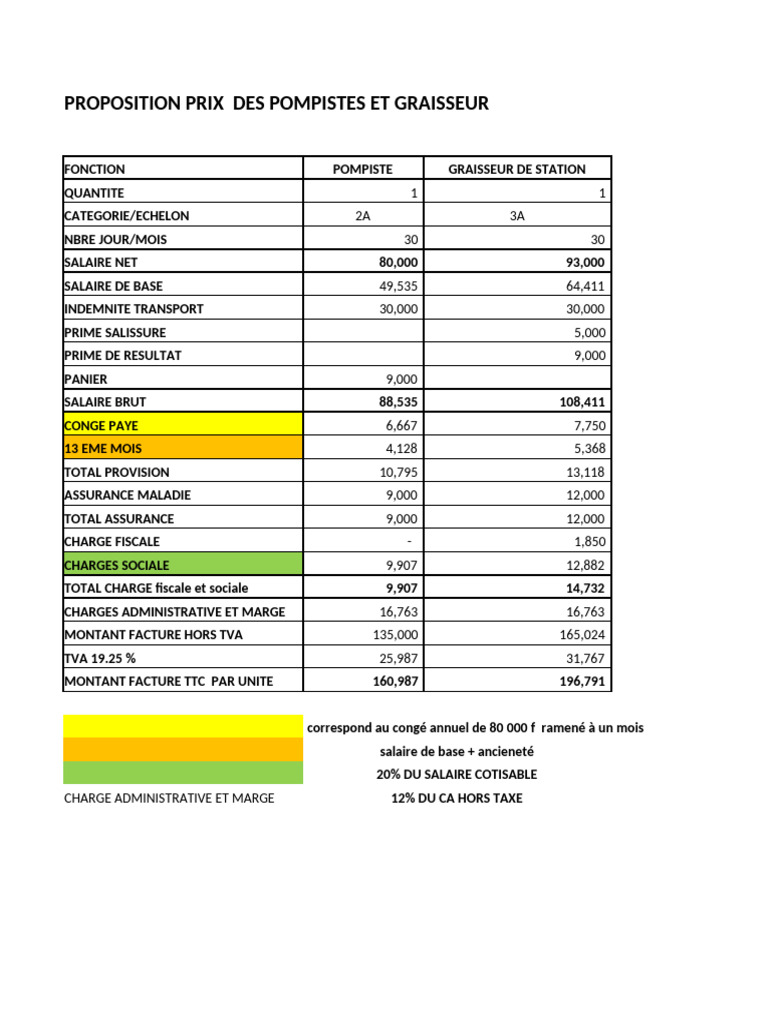 PROPOSITION PRIX DES POMPISTES ET GRAISSEUR

| FONCTION | POMPISTE | GRAISSEUR DE STATION |
|---|---|---|
| QUANTITE | 1 | 1 |
| CATEGORIE/ECHELON | 2A | 3A |
| NBRE JOUR/MOIS | 30 | 30 |
| SALAIRE NET | 80,000 | 93,000 |
| SALAIRE DE BASE | 49,535 | 64,411 |
| INDEMNITE TRANSPORT | 30,000 | 30,000 |
| PRIME SALISSURE | | 5,000 |
| PRIME DE RESULTAT | | 9,000 |
| PANIER | 9,000 | |
| SALAIRE BRUT | 88,535 | 108,411 |
| CONGE PAYE | 6,667 | 7,750 |
| 13 EME MOIS | 4,128 | 5,368 |
| TOTAL PROVISION | 10,795 | 13,118 |
| ASSURANCE MALADIE | 9,000 | 12,000 |
| TOTAL ASSURANCE | 9,000 | 12,000 |
| CHARGE FISCALE | - | 1,850 |
| CHARGES SOCIALE | 9,907 | 12,882 |
| TOTAL CHARGE fiscale et sociale | 9,907 | 14,732 |
| CHARGES ADMINISTRATIVE ET MARGE | 16,763 | 16,763 |
| MONTANT FACTURE HORS TVA | 135,000 | 165,024 |
| TVA 19.25 % | 25,987 | 31,767 |
| MONTANT FACTURE TTC PAR UNITE | 160,987 | 196,791 |

correspond au congé annuel de 80 000 f ramené à un mois
salaire de base + ancieneté
20% DU SALAIRE COTISABLE
CHARGE ADMINISTRATIVE ET MARGE 12% DU CA HORS TAXE